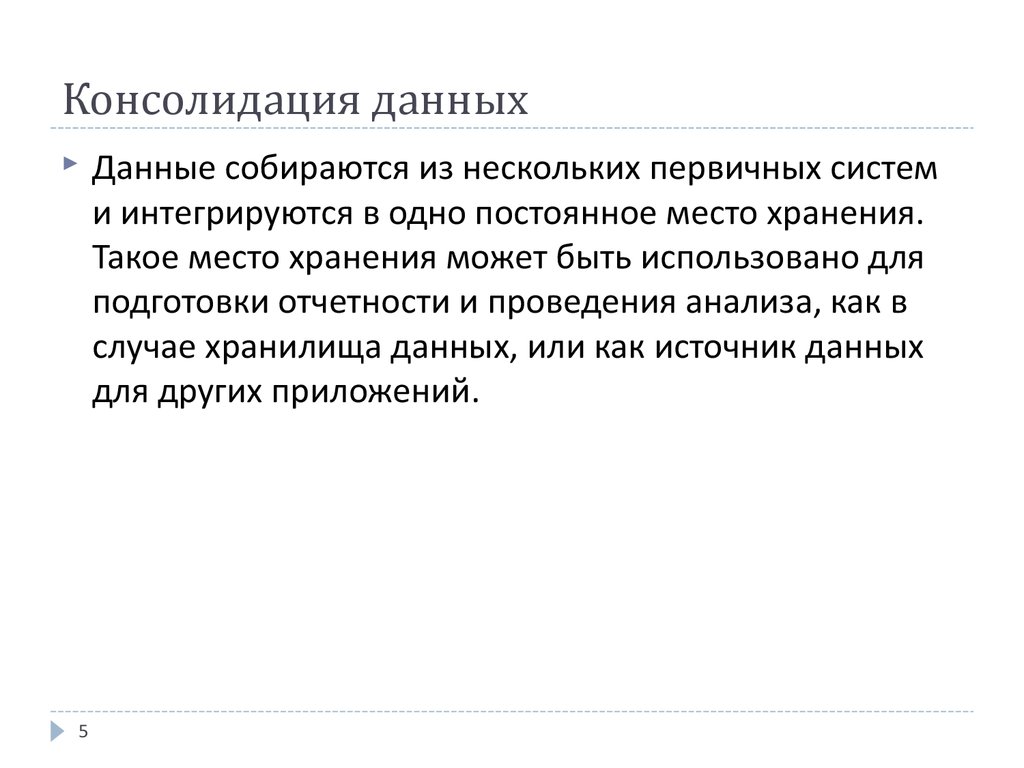 Консолидация данных

Данные собираются из нескольких первичных систем и интегрируются в одно постоянное место хранения. Такое место хранения может быть использовано для подготовки отчетности и проведения анализа, как в случае хранилища данных, или как источник данных для других приложений.

5